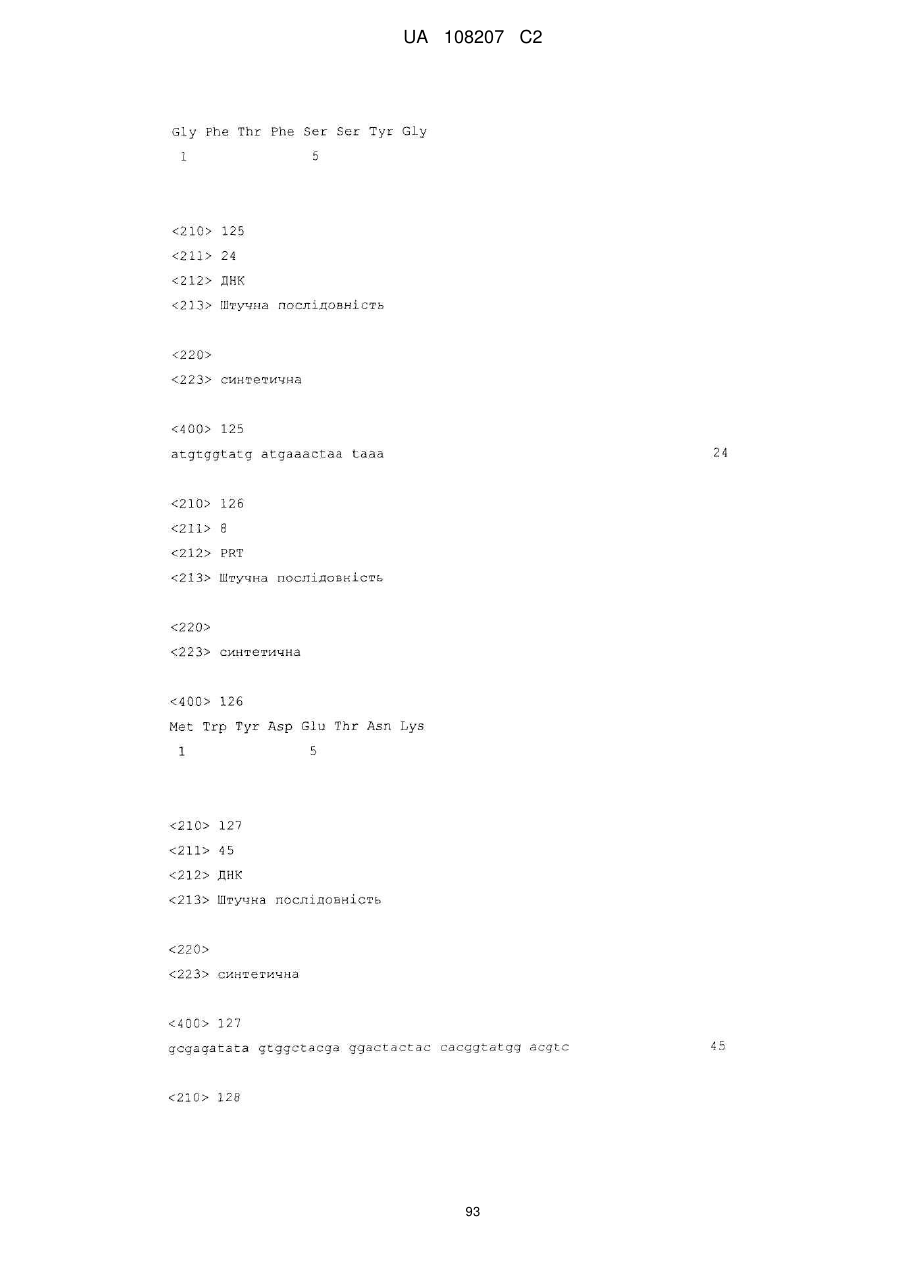 UA 108207 C2

Gly Phe Thr Phe Ser Ser Tyr Gly
1 5

<210> 125
<211> 24
<212> ДНК
<213> Штучна послідовність

<220>
<223> синтетична

<400> 125
atgtggtatg atgaaactaa taaa 24

<210> 126
<211> 8
<212> PRT
<213> Штучна послідовність

<220>
<223> синтетична

<400> 126
Met Trp Tyr Asp Glu Thr Asn Lys
1 5

<210> 127
<211> 45
<212> ДНК
<213> Штучна послідовність

<220>
<223> синтетична

<400> 127
gcgagatata gtggctacga ggactactac cacggtatgg acgtc 45

<210> 128

93